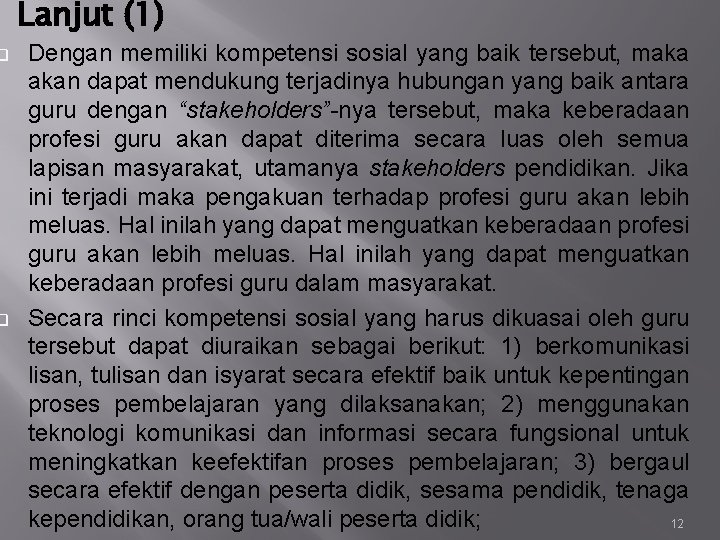 Lanjut (1)

Dengan memiliki kompetensi sosial yang baik tersebut, maka akan dapat mendukung terjadinya hubungan yang baik antara guru dengan "stakeholders"-nya tersebut, maka keberadaan profesi guru akan dapat diterima secara luas oleh semua lapisan masyarakat, utamanya stakeholders pendidikan. Jika ini terjadi maka pengakuan terhadap profesi guru akan lebih meluas. Hal inilah yang dapat menguatkan keberadaan profesi guru akan lebih meluas. Hal inilah yang dapat menguatkan keberadaan profesi guru dalam masyarakat.

Secara rinci kompetensi sosial yang harus dikuasai oleh guru tersebut dapat diuraikan sebagai berikut: 1) berkomunikasi lisan, tulisan dan isyarat secara efektif baik untuk kepentingan proses pembelajaran yang dilaksanakan; 2) menggunakan teknologi komunikasi dan informasi secara fungsional untuk meningkatkan keefektifan proses pembelajaran; 3) bergaul secara efektif dengan peserta didik, sesama pendidik, tenaga kependidikan, orang tua/wali peserta didik;

12